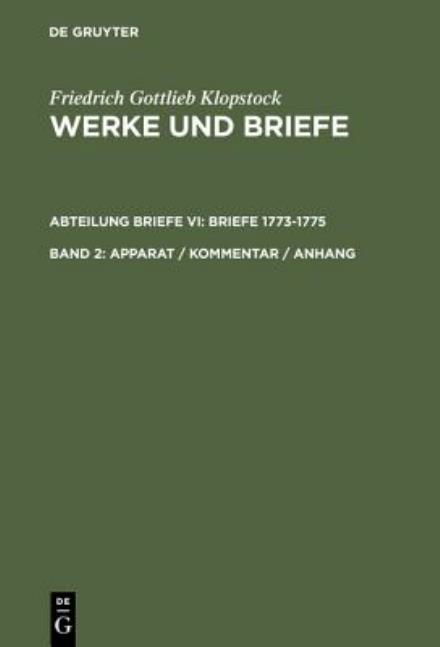 DE GRUYTER

Friedrich Gottlieb Klopstock
WERKE UND BRIEFE

ABTEILUNG BRIEFE VI: BRIEFE 1773-1775

BAND 2: APPARAT / KOMMENTAR / ANHANG

DE
G